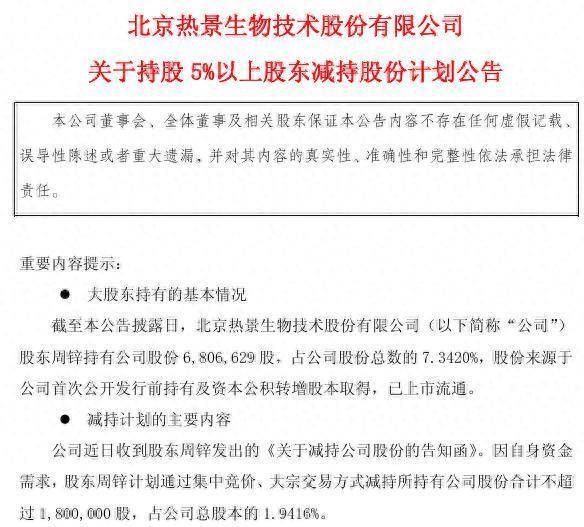 北京热景生物技术股份有限公司
关于持股 5%以上股东减持股份计划公告

本公司董事会、全体董事及相关股东保证本公告内容不存在任何虚假记载、误导性陈述或者重大遗漏，并对其内容的真实性、准确性和完整性依法承担法律责任。

重要内容提示：

● 大股东持有的基本情况

截至本公告披露日，北京热景生物技术股份有限公司（以下简称“公司”）股东周锌持有公司股份 6,806,629 股，占公司股份总数的 7.3420%，股份来源于公司首次公开发行前持有及资本公积转增股本取得，已上市流通。

● 减持计划的主要内容

公司近日收到股东周锌发出的《关于减持公司股份的告知函》。因自身资金需求，股东周锌计划通过集中竞价、大宗交易方式减持所持有公司股份合计不超过 1,800,000 股，占公司总股本的 1.9416%。